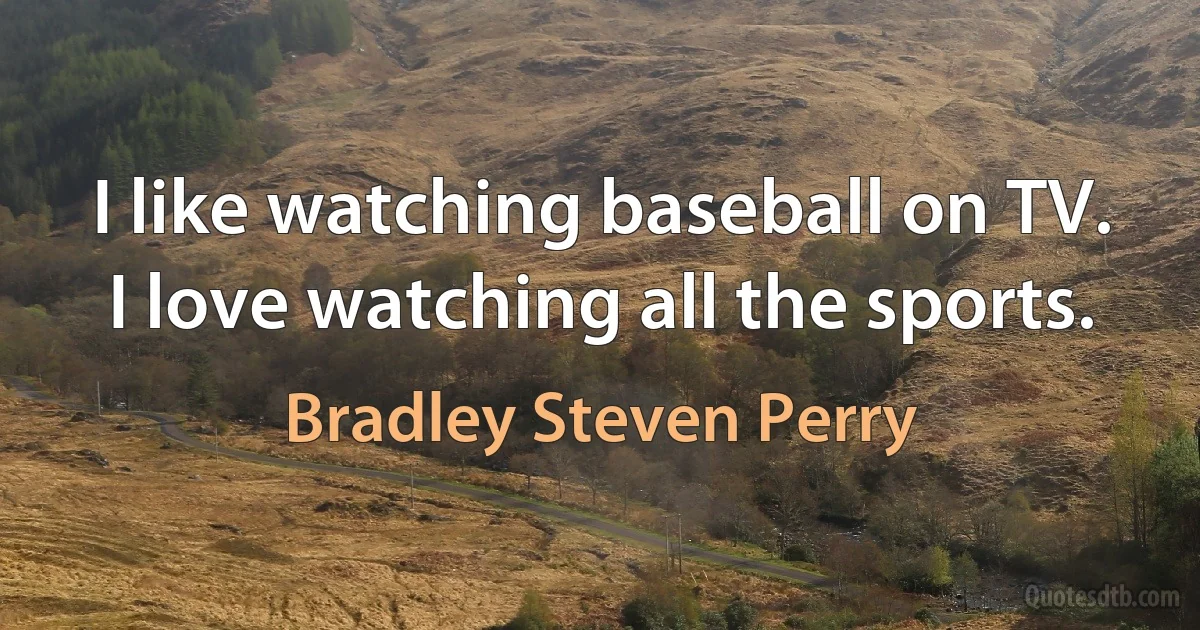 I like watching baseball on TV. I love watching all the sports.

Bradley Steven Perry

Quotesdtb.com